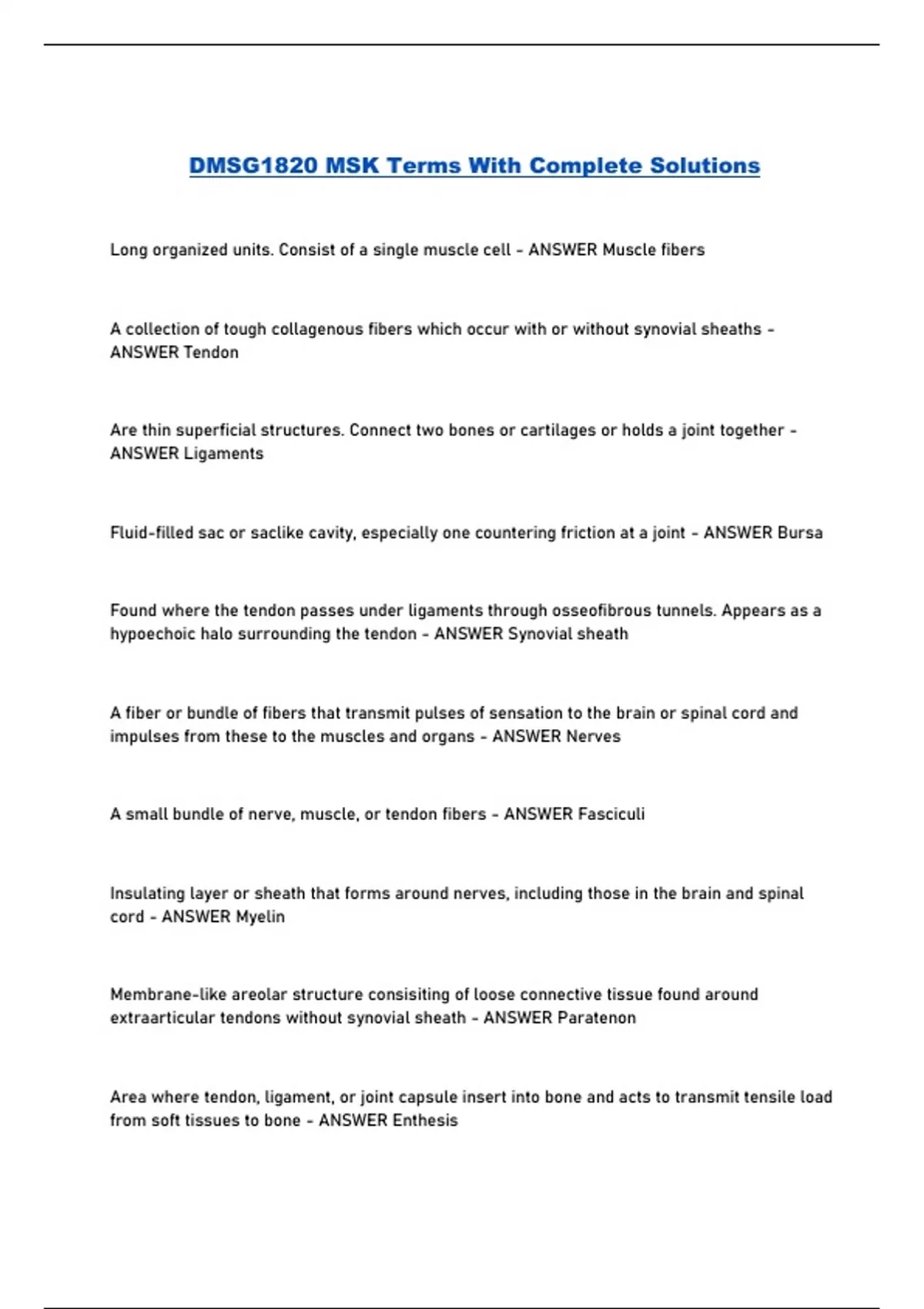 DMSG1820 MSK Terms With Complete Solutions

Long organized units. Consist of a single muscle cell - ANSWER Muscle fibers

A collection of tough collagenous fibers which occur with or without synovial sheaths - ANSWER Tendon

Are thin superficial structures. Connect two bones or cartilages or holds a joint together - ANSWER Ligaments

Fluid-filled sac or saclike cavity, especially one countering friction at a joint - ANSWER Bursa

Found where the tendon passes under ligaments through osseofibrous tunnels. Appears as a hypoechoic halo surrounding the tendon - ANSWER Synovial sheath

A fiber or bundle of fibers that transmit pulses of sensation to the brain or spinal cord and impulses from these to the muscles and organs - ANSWER Nerves

A small bundle of nerve, muscle, or tendon fibers - ANSWER Fasciculi

Insulating layer or sheath that forms around nerves, including those in the brain and spinal cord - ANSWER Myelin

Membrane-like areolar structure consisiting of loose connective tissue found around extraarticular tendons without synovial sheath - ANSWER Paratenon

Area where tendon, ligament, or joint capsule insert into bone and acts to transmit tensile load from soft tissues to bone - ANSWER Enthesis